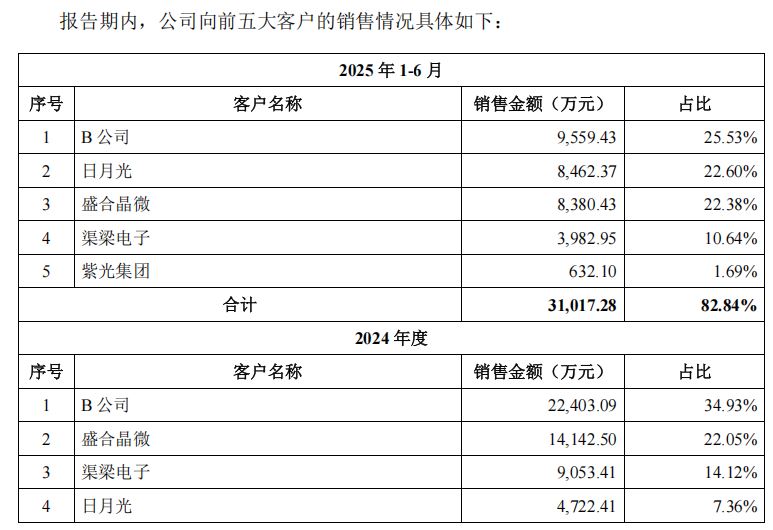 报告期内，公司向前五大客户的销售情况具体如下：

| 2025年1-6月 | | | |
|---|---|---|---|
| 序号 | 客户名称 | 销售金额（万元） | 占比 |
| 1 | B公司 | 9,559.43 | 25.53% |
| 2 | 日月光 | 8,462.37 | 22.60% |
| 3 | 盛合晶微 | 8,380.43 | 22.38% |
| 4 | 渠梁电子 | 3,982.95 | 10.64% |
| 5 | 紫光集团 | 632.10 | 1.69% |
| 合计 | | 31,017.28 | 82.84% |
| 2024年度 | | | |
| 序号 | 客户名称 | 销售金额（万元） | 占比 |
| 1 | B公司 | 22,403.09 | 34.93% |
| 2 | 盛合晶微 | 14,142.50 | 22.05% |
| 3 | 渠梁电子 | 9,053.41 | 14.12% |
| 4 | 日月光 | 4,722.41 | 7.36% |